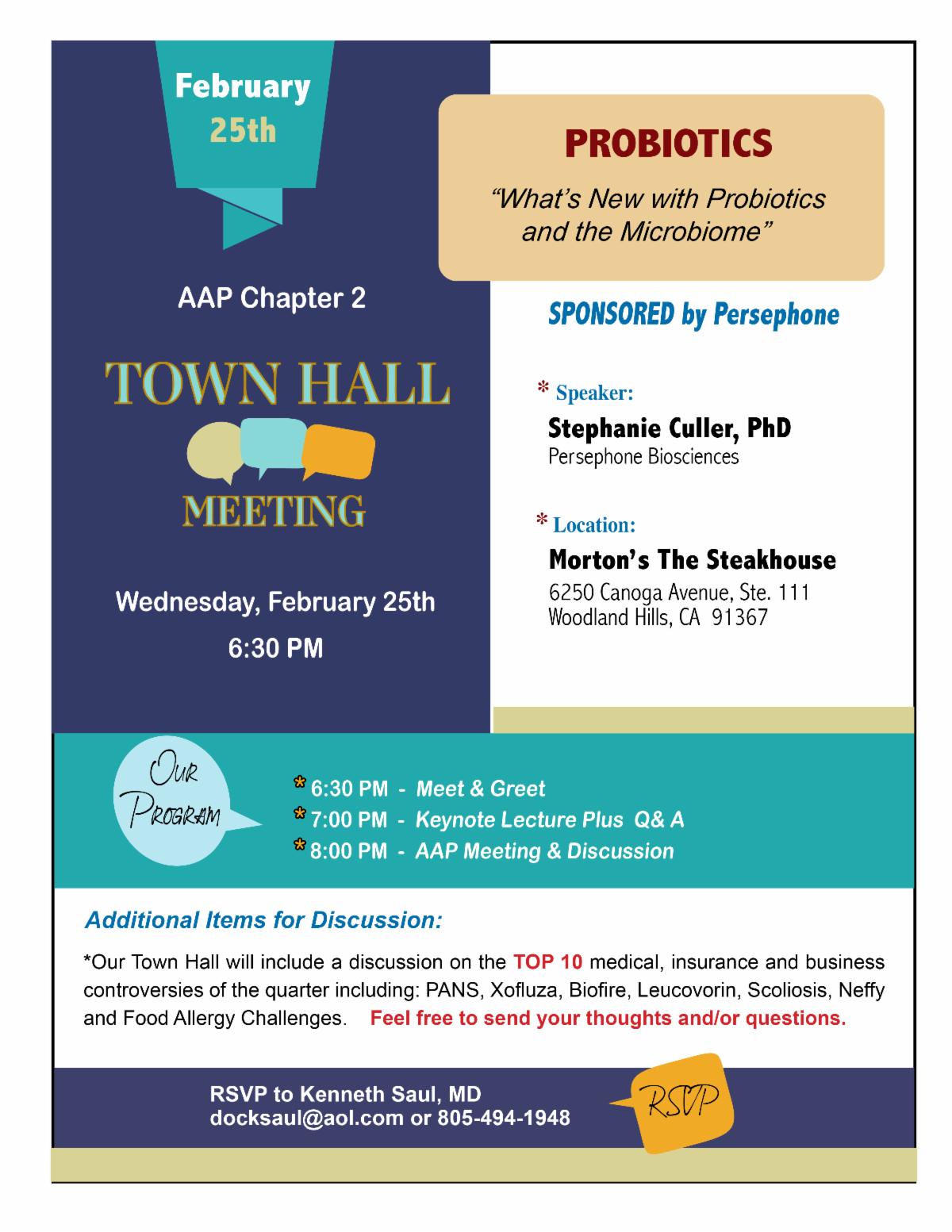 February 25th

AAP Chapter 2

TOWN HALL

MEETING

Wednesday, February 25th

6:30 PM

PROBIOTICS

"What's New with Probiotics and the Microbiome"

SPONSORED by Persephone

* Speaker:

Stephanie Culler, PhD
Persephone Biosciences

* Location:

Morton's The Steakhouse
6250 Canoga Avenue, Ste. 111
Woodland Hills, CA 91367

Our Program

* 6:30 PM - Meet & Greet
* 7:00 PM - Keynote Lecture Plus Q& A
* 8:00 PM - AAP Meeting & Discussion

Additional Items for Discussion:

*Our Town Hall will include a discussion on the TOP 10 medical, insurance and business controversies of the quarter including: PANS, Xofluza, Biofire, Leucovorin, Scoliosis, Neffy and Food Allergy Challenges. Feel free to send your thoughts and/or questions.

RSVP to Kenneth Saul, MD
docksaul@aol.com or 805-494-1948

RSVP